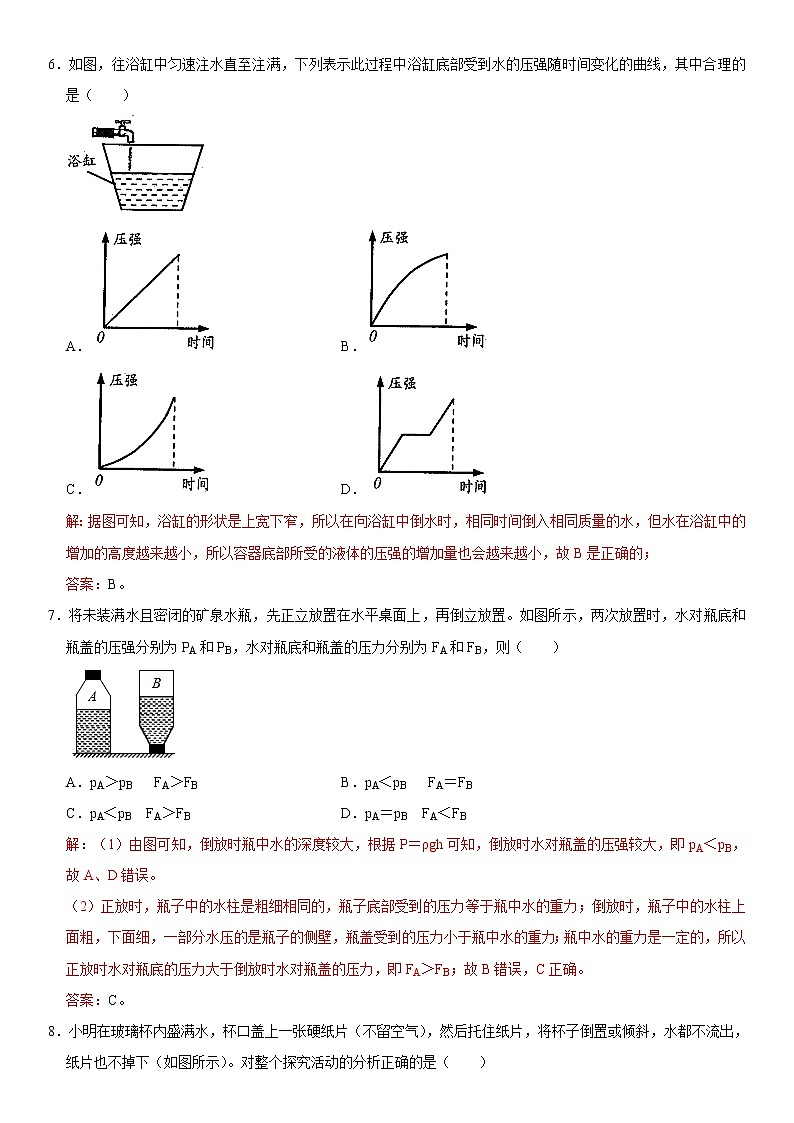 6．如图，往浴缸中匀速注水直至注满，下列表示此过程中浴缸底部受到水的压强随时间变化的曲线，其中合理的是（　　）

浴缸

压强
0　时间
A．

压强
0　时间
B．

压强
0　时间
C．

压强
0　时间
D．

解：据图可知，浴缸的形状是上宽下窄，所以在向浴缸中倒水时，相同时间倒入相同质量的水，但水在浴缸中的增加的高度越来越小，所以容器底部所受的液体的压强的增加量也会越来越小，故 B 是正确的；

答案：B。

7．将未装满水且密闭的矿泉水瓶，先正立放置在水平桌面上，再倒立放置。如图所示，两次放置时，水对瓶底和瓶盖的压强分别为 $P_A$ 和 $P_B$，水对瓶底和瓶盖的压力分别为 $F_A$ 和 $F_B$，则（　　）

A　B

A．$p_A>p_B$　$F_A>F_B$　　B．$p_A<p_B$　$F_A=F_B$

C．$p_A<p_B$　$F_A>F_B$　　D．$p_A=p_B$　$F_A<F_B$

解：（1）由图可知，倒放时瓶中水的深度较大，根据 $P=\rho gh$ 可知，倒放时水对瓶盖的压强较大，即 $p_A<p_B$，故 A、D 错误。

（2）正放时，瓶子中的水柱是粗细相同的，瓶子底部受到的压力等于瓶中水的重力；倒放时，瓶子中的水柱上面粗，下面细，一部分水压的是瓶子的侧壁，瓶盖受到的压力小于瓶中水的重力；瓶中水的重力是一定的，所以正放时水对瓶底的压力大于倒放时水对瓶盖的压力，即 $F_A>F_B$；故 B 错误，C 正确。

答案：C。

8．小明在玻璃杯内盛满水，杯口盖上一张硬纸片（不留空气），然后托住纸片，将杯子倒置或倾斜，水都不流出，纸片也不掉下（如图所示）。对整个探究活动的分析正确的是（　　）